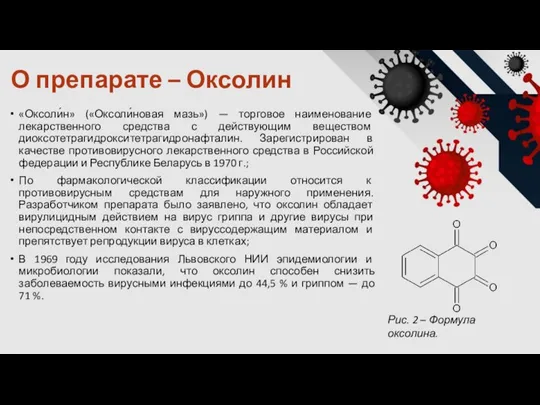 О препарате – Оксолин

• «Оксоли́н» («Оксоли́новая мазь») — торговое наименование лекарственного средства с действующим веществом диоксотетрагидрокситетрагидронафталин. Зарегистрирован в качестве противовирусного лекарственного средства в Российской федерации и Республике Беларусь в 1970 г.;

• По фармакологической классификации относится к противовирусным средствам для наружного применения. Разработчиком препарата было заявлено, что оксолин обладает вирулицидным действием на вирус гриппа и другие вирусы при непосредственном контакте с вируссодержащим материалом и препятствует репродукции вируса в клетках;

• В 1969 году исследования Львовского НИИ эпидемиологии и микробиологии показали, что оксолин способен снизить заболеваемость вирусными инфекциями до 44,5 % и гриппом — до 71 %.

O
O
O
O

Рис. 2 – Формула оксолина.